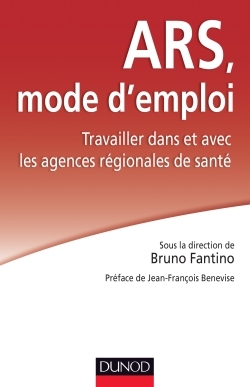 ARS,
mode d'emploi

Travailler dans et avec les agences régionales de santé

Sous la direction de
Bruno Fantino

Préface de Jean-François Benevise

DUNOD